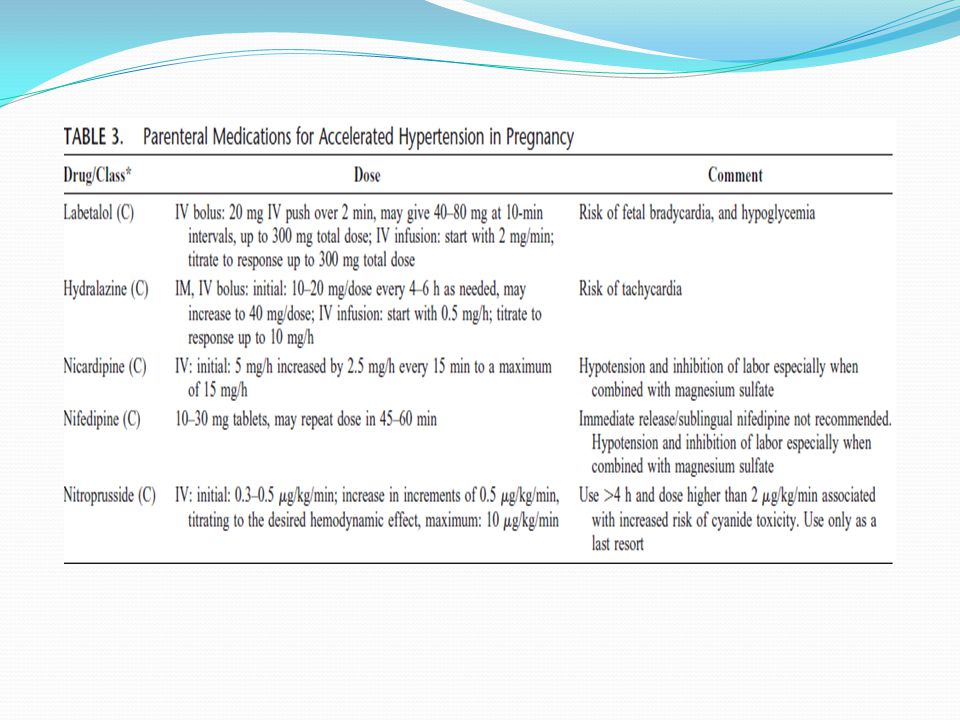 TABLE 3. Parenteral Medications for Accelerated Hypertension in Pregnancy

| Drug/Class* | Dose | Comment |
|---|---|---|
| Labetalol (C) | IV bolus: 20 mg IV push over 2 min, may give 40–80 mg at 10-min intervals, up to 300 mg total dose; IV infusion: start with 2 mg/min; titrate to response up to 300 mg total dose | Risk of fetal bradycardia, and hypoglycemia |
| Hydralazine (C) | IM, IV bolus: initial: 10–20 mg/dose every 4–6 h as needed, may increase to 40 mg/dose; IV infusion: start with 0.5 mg/h; titrate to response up to 10 mg/h | Risk of tachycardia |
| Nicardipine (C) | IV: initial: 5 mg/h increased by 2.5 mg/h every 15 min to a maximum of 15 mg/h | Hypotension and inhibition of labor especially when combined with magnesium sulfate |
| Nifedipine (C) | 10–30 mg tablets, may repeat dose in 45–60 min | Immediate release/sublingual nifedipine not recommended. Hypotension and inhibition of labor especially when combined with magnesium sulfate |
| Nitroprusside (C) | IV: initial: 0.3–0.5 $\mu$g/kg/min; increase in increments of 0.5 $\mu$g/kg/min, titrating to the desired hemodynamic effect, maximum: 10 $\mu$g/kg/min | Use >4 h and dose higher than 2 $\mu$g/kg/min associated with increased risk of cyanide toxicity. Use only as a last resort |